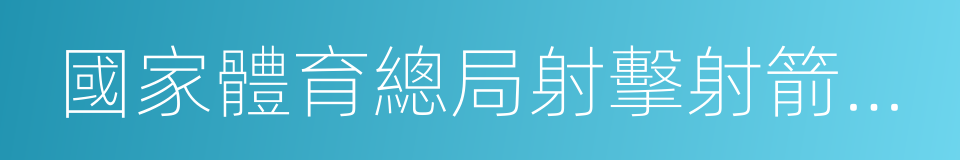 國家體育總局射擊射箭...